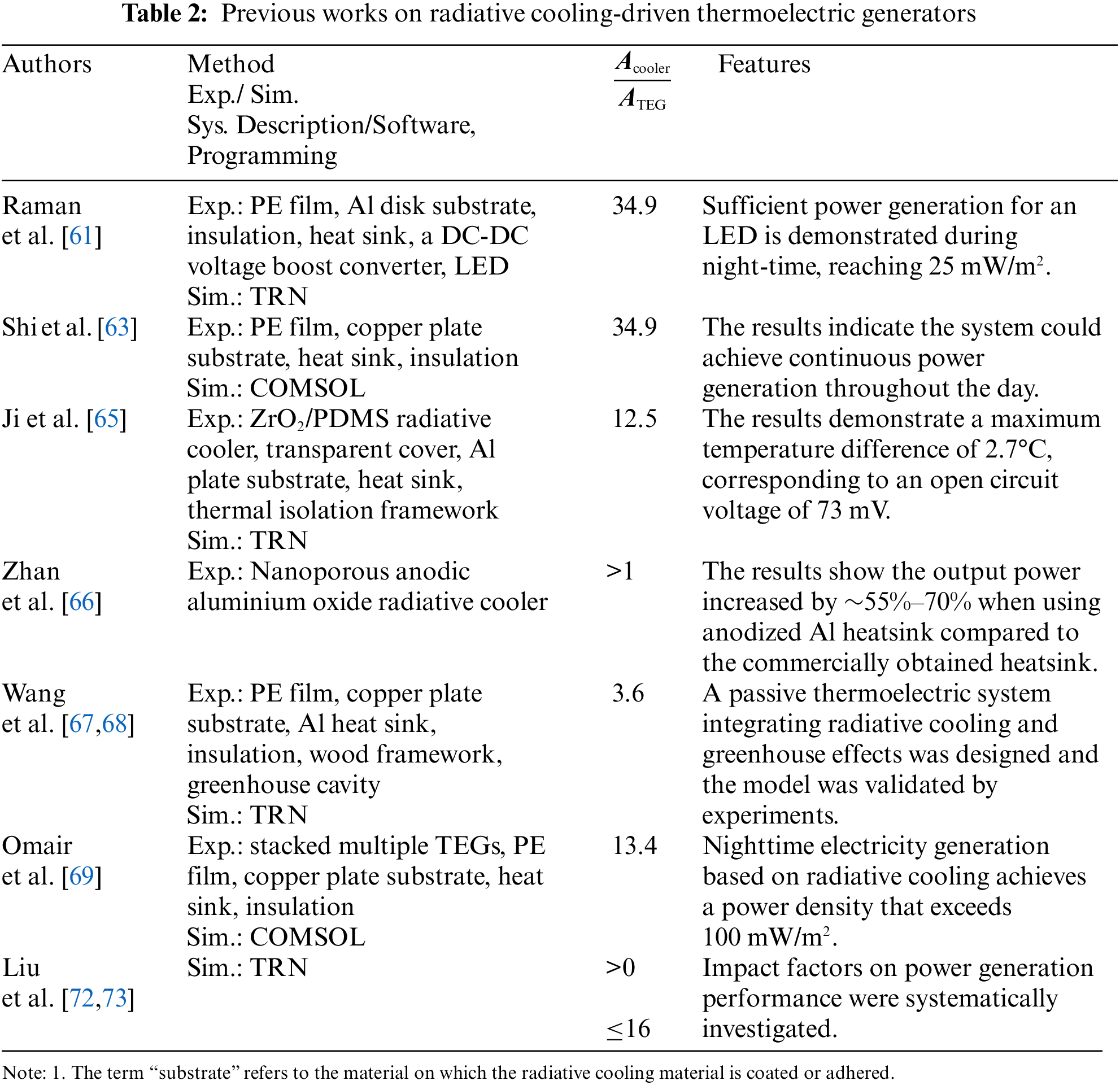 **Table 2:** Previous works on radiative cooling-driven thermoelectric generators

| Authors | Method Exp./ Sim. Sys. Description/Software, Programming | $\frac{A_{cooler}}{A_{TEG}}$ | Features |
|---|---|---|---|
| Raman et al. [61] | Exp.: PE film, Al disk substrate, insulation, heat sink, a DC-DC voltage boost converter, LED Sim.: TRN | 34.9 | Sufficient power generation for an LED is demonstrated during night-time, reaching 25 mW/m$^2$. |
| Shi et al. [63] | Exp.: PE film, copper plate substrate, heat sink, insulation Sim.: COMSOL | 34.9 | The results indicate the system could achieve continuous power generation throughout the day. |
| Ji et al. [65] | Exp.: $ZrO_2$/PDMS radiative cooler, transparent cover, Al plate substrate, heat sink, thermal isolation framework Sim.: TRN | 12.5 | The results demonstrate a maximum temperature difference of 2.7°C, corresponding to an open circuit voltage of 73 mV. |
| Zhan et al. [66] | Exp.: Nanoporous anodic aluminium oxide radiative cooler | >1 | The results show the output power increased by ~55%–70% when using anodized Al heatsink compared to the commercially obtained heatsink. |
| Wang et al. [67,68] | Exp.: PE film, copper plate substrate, Al heat sink, insulation, wood framework, greenhouse cavity Sim.: TRN | 3.6 | A passive thermoelectric system integrating radiative cooling and greenhouse effects was designed and the model was validated by experiments. |
| Omair et al. [69] | Exp.: stacked multiple TEGs, PE film, copper plate substrate, heat sink, insulation Sim.: COMSOL | 13.4 | Nighttime electricity generation based on radiative cooling achieves a power density that exceeds 100 mW/m$^2$. |
| Liu et al. [72,73] | Sim.: TRN | >0 ≤16 | Impact factors on power generation performance were systematically investigated. |

Note: 1. The term “substrate” refers to the material on which the radiative cooling material is coated or adhered.